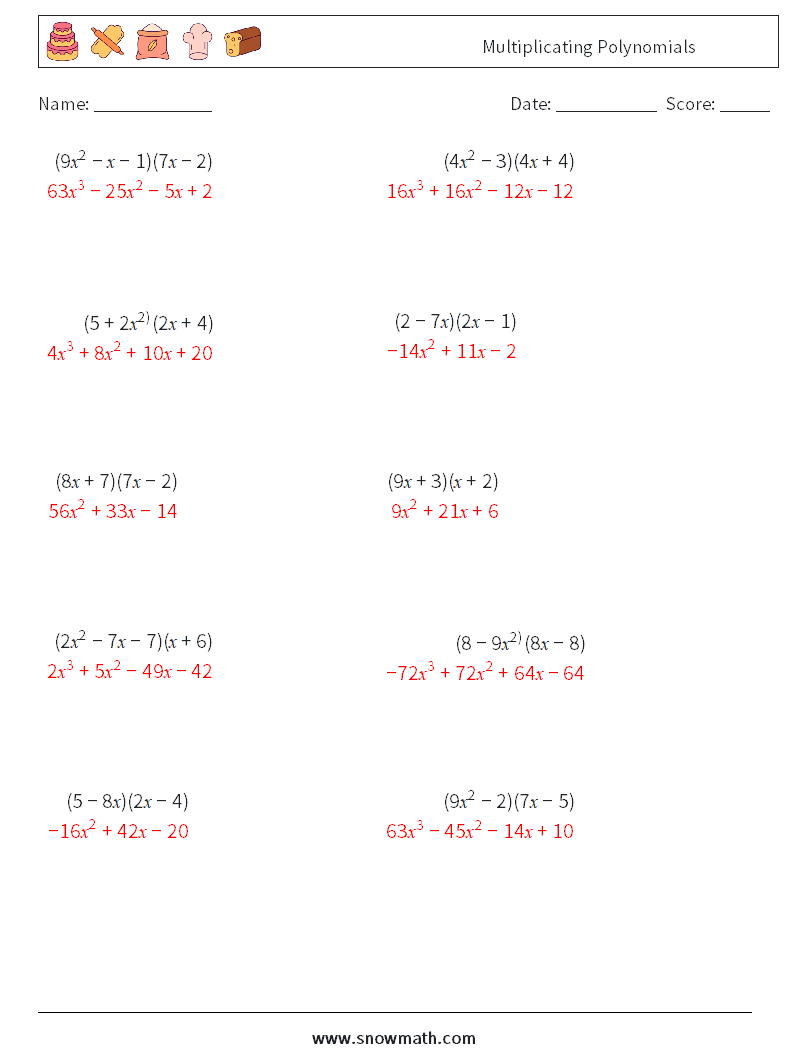 Multiplicating Polynomials

Name: ______________

Date: ____________ Score: ______

$(9x^2 - x - 1)(7x - 2)$
$63x^3 - 25x^2 - 5x + 2$

$(4x^2 - 3)(4x + 4)$
$16x^3 + 16x^2 - 12x - 12$

$(5 + 2x^{2)}(2x + 4)$
$4x^3 + 8x^2 + 10x + 20$

$(2 - 7x)(2x - 1)$
$-14x^2 + 11x - 2$

$(8x + 7)(7x - 2)$
$56x^2 + 33x - 14$

$(9x + 3)(x + 2)$
$9x^2 + 21x + 6$

$(2x^2 - 7x - 7)(x + 6)$
$2x^3 + 5x^2 - 49x - 42$

$(8 - 9x^{2)}(8x - 8)$
$-72x^3 + 72x^2 + 64x - 64$

$(5 - 8x)(2x - 4)$
$-16x^2 + 42x - 20$

$(9x^2 - 2)(7x - 5)$
$63x^3 - 45x^2 - 14x + 10$

www.snowmath.com